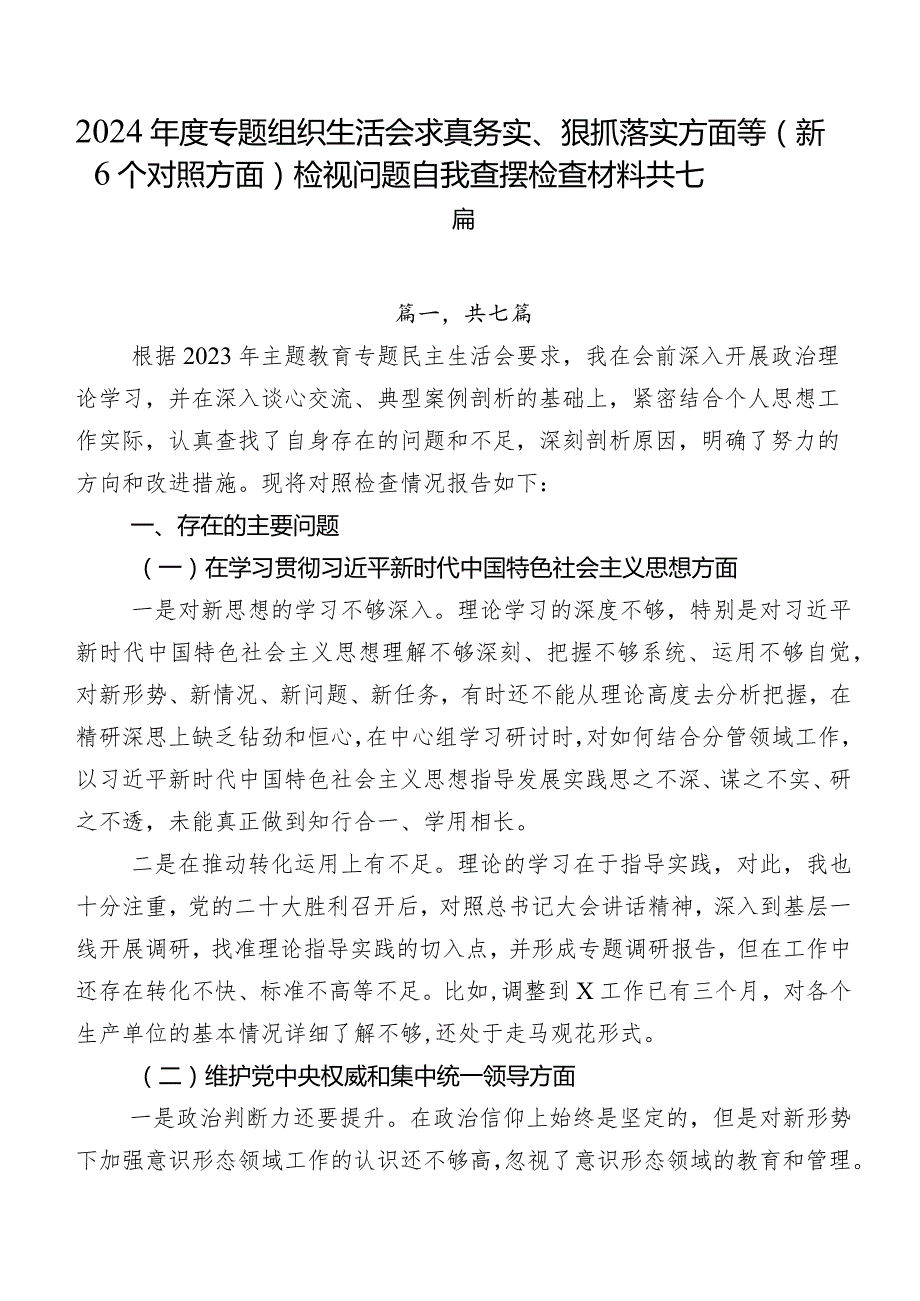 2024年度专题组织生活会求真务实、狠抓落实方面等（新6个对照方面）检视问题自我查摆检查材料共七篇

篇一，共七篇

根据2023年主题教育专题民主生活会要求，我在会前深入开展政治理论学习，并在深入谈心交流、典型案例剖析的基础上，紧密结合个人思想工作实际，认真查找了自身存在的问题和不足，深刻剖析原因，明确了努力的方向和改进措施。现将对照检查情况报告如下：

一、存在的主要问题

（一）在学习贯彻习近平新时代中国特色社会主义思想方面

一是对新思想的学习不够深入。理论学习的深度不够，特别是对习近平新时代中国特色社会主义思想理解不够深刻、把握不够系统、运用不够自觉，对新形势、新情况、新问题、新任务，有时还不能从理论高度去分析把握，在精研深思上缺乏钻劲和恒心，在中心组学习研讨时，对如何结合分管领域工作，以习近平新时代中国特色社会主义思想指导发展实践思之不深、谋之不实、研之不透，未能真正做到知行合一、学用相长。

二是在推动转化运用上有不足。理论的学习在于指导实践，对此，我也十分注重，党的二十大胜利召开后，对照总书记大会讲话精神，深入到基层一线开展调研，找准理论指导实践的切入点，并形成专题调研报告，但在工作中还存在转化不快、标准不高等不足。比如，调整到X工作已有三个月，对各个生产单位的基本情况详细了解不够，还处于走马观花形式。

（二）维护党中央权威和集中统一领导方面

一是政治判断力还要提升。在政治信仰上始终是坚定的，但是对新形势下加强意识形态领域工作的认识还不够高，忽视了意识形态领域的教育和管理。